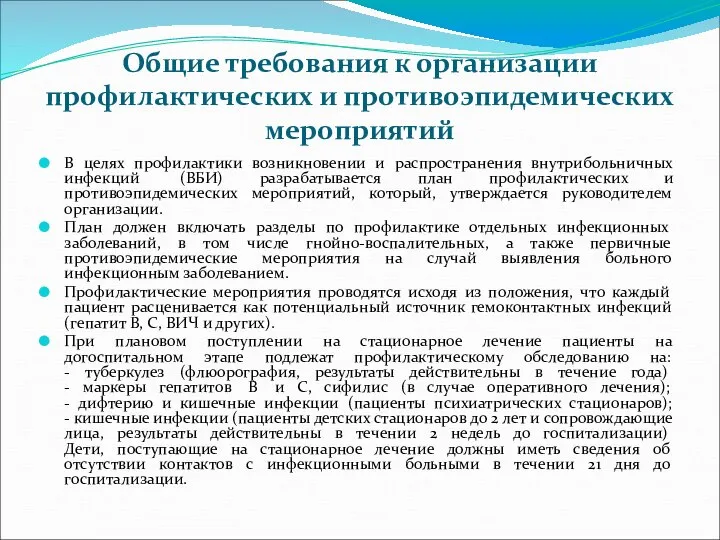 Общие требования к организации профилактических и противоэпидемических мероприятий

В целях профилактики возникновении и распространения внутрибольничных инфекций (ВБИ) разрабатывается план профилактических и противоэпидемических мероприятий, который, утверждается руководителем организации.

План должен включать разделы по профилактике отдельных инфекционных заболеваний, в том числе гнойно-воспалительных, а также первичные противоэпидемические мероприятия на случай выявления больного инфекционным заболеванием.

Профилактические мероприятия проводятся исходя из положения, что каждый пациент расценивается как потенциальный источник гемоконтактных инфекций (гепатит В, С, ВИЧ и других).

При плановом поступлении на стационарное лечение пациенты на догоспитальном этапе подлежат профилактическому обследованию на:
- туберкулез (флюорография, результаты действительны в течение года)
- маркеры гепатитов В и С, сифилис (в случае оперативного лечения);
- дифтерию и кишечные инфекции (пациенты психиатрических стационаров);
- кишечные инфекции (пациенты детских стационаров до 2 лет и сопровождающие лица, результаты действительны в течении 2 недель до госпитализации)
Дети, поступающие на стационарное лечение должны иметь сведения об отсутствии контактов с инфекционными больными в течении 21 дня до госпитализации.